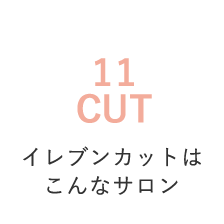 11
CUT

イレブンカットは
こんなサロン